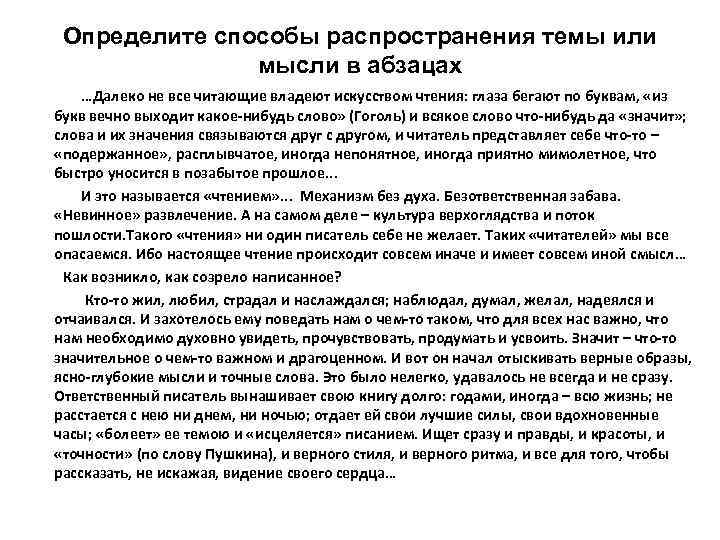 Определите способы распространения темы или мысли в абзацах

…Далеко не все читающие владеют искусством чтения: глаза бегают по буквам, «из букв вечно выходит какое-нибудь слово» (Гоголь) и всякое слово что-нибудь да «значит»; слова и их значения связываются друг с другом, и читатель представляет себе что-то – «подержанное», расплывчатое, иногда непонятное, иногда приятно мимолетное, что быстро уносится в позабытое прошлое...

И это называется «чтением»... Механизм без духа. Безответственная забава. «Невинное» развлечение. А на самом деле – культура верхоглядства и поток пошлости.Такого «чтения» ни один писатель себе не желает. Таких «читателей» мы все опасаемся. Ибо настоящее чтение происходит совсем иначе и имеет совсем иной смысл…

Как возникло, как созрело написанное?

Кто-то жил, любил, страдал и наслаждался; наблюдал, думал, желал, надеялся и отчаивался. И захотелось ему поведать нам о чем-то таком, что для всех нас важно, что нам необходимо духовно увидеть, прочувствовать, продумать и усвоить. Значит – что-то значительное о чем-то важном и драгоценном. И вот он начал отыскивать верные образы, ясно-глубокие мысли и точные слова. Это было нелегко, удавалось не всегда и не сразу. Ответственный писатель вынашивает свою книгу долго: годами, иногда – всю жизнь; не расстается с нею ни днем, ни ночью; отдает ей свои лучшие силы, свои вдохновенные часы; «болеет» ее темою и «исцеляется» писанием. Ищет сразу и правды, и красоты, и «точности» (по слову Пушкина), и верного стиля, и верного ритма, и все для того, чтобы рассказать, не искажая, видение своего сердца…